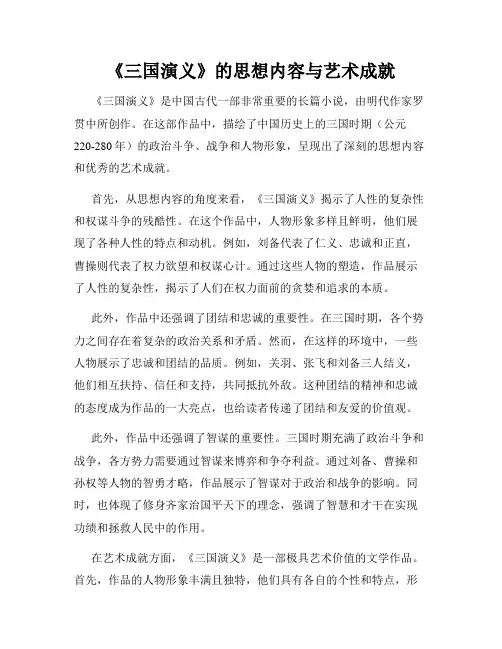 《三国演义》的思想内容与艺术成就

《三国演义》是中国古代一部非常重要的长篇小说，由明代作家罗贯中所创作。在这部作品中，描绘了中国历史上的三国时期（公元220-280年）的政治斗争、战争和人物形象，呈现出了深刻的思想内容和优秀的艺术成就。

首先，从思想内容的角度来看，《三国演义》揭示了人性的复杂性和权谋斗争的残酷性。在这个作品中，人物形象多样且鲜明，他们展现了各种人性的特点和动机。例如，刘备代表了仁义、忠诚和正直，曹操则代表了权力欲望和权谋心计。通过这些人物的塑造，作品展示了人性的复杂性，揭示了人们在权力面前的贪婪和追求的本质。

此外，作品中还强调了团结和忠诚的重要性。在三国时期，各个势力之间存在着复杂的政治关系和矛盾。然而，在这样的环境中，一些人物展示了忠诚和团结的品质。例如，关羽、张飞和刘备三人结义，他们相互扶持、信任和支持，共同抵抗外敌。这种团结的精神和忠诚的态度成为作品的一大亮点，也给读者传递了团结和友爱的价值观。

此外，作品中还强调了智谋的重要性。三国时期充满了政治斗争和战争，各方势力需要通过智谋来博弈和争夺利益。通过刘备、曹操和孙权等人物的智勇才略，作品展示了智谋对于政治和战争的影响。同时，也体现了修身齐家治国平天下的理念，强调了智慧和才干在实现功绩和拯救人民中的作用。

在艺术成就方面，《三国演义》是一部极具艺术价值的文学作品。首先，作品的人物形象丰满且独特，他们具有各自的个性和特点，形